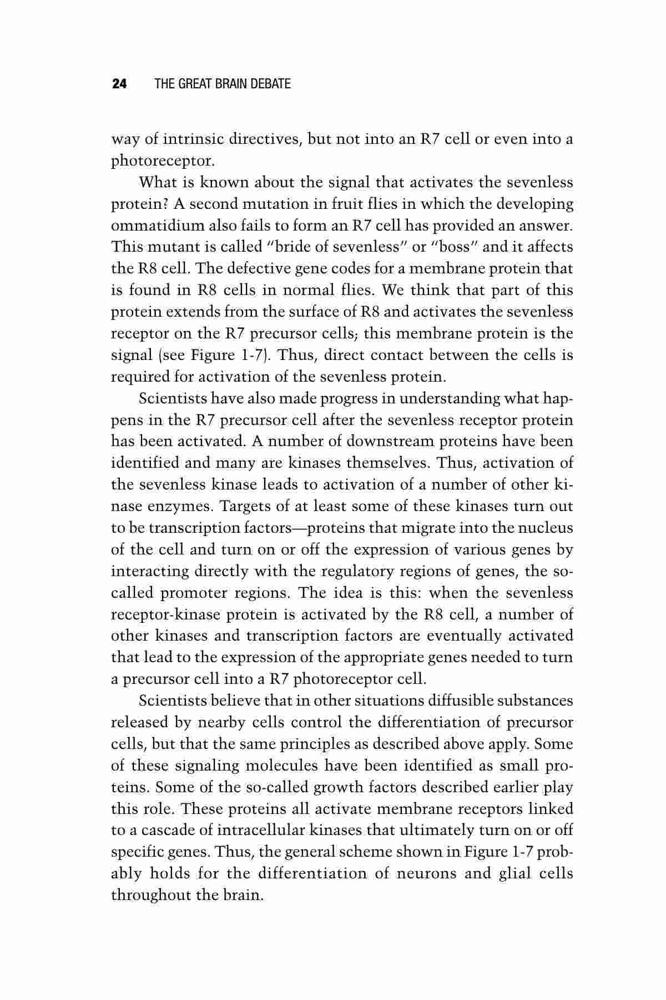 24 THE GREAT BRAIN DEBATE

way of intrinsic directives, but not into an R7 cell or even into a photoreceptor.

What is known about the signal that activates the sevenless protein? A second mutation in fruit flies in which the developing ommatidium also fails to form an R7 cell has provided an answer. This mutant is called "bride of sevenless" or "boss" and it affects the R8 cell. The defective gene codes for a membrane protein that is found in R8 cells in normal flies. We think that part of this protein extends from the surface of R8 and activates the sevenless receptor on the R7 precursor cells; this membrane protein is the signal (see Figure 1-7). Thus, direct contact between the cells is required for activation of the sevenless protein.

Scientists have also made progress in understanding what happens in the R7 precursor cell after the sevenless receptor protein has been activated. A number of downstream proteins have been identified and many are kinases themselves. Thus, activation of the sevenless kinase leads to activation of a number of other kinase enzymes. Targets of at least some of these kinases turn out to be transcription factors—proteins that migrate into the nucleus of the cell and turn on or off the expression of various genes by interacting directly with the regulatory regions of genes, the so-called promoter regions. The idea is this: when the sevenless receptor-kinase protein is activated by the R8 cell, a number of other kinases and transcription factors are eventually activated that lead to the expression of the appropriate genes needed to turn a precursor cell into a R7 photoreceptor cell.

Scientists believe that in other situations diffusible substances released by nearby cells control the differentiation of precursor cells, but that the same principles as described above apply. Some of these signaling molecules have been identified as small proteins. Some of the so-called growth factors described earlier play this role. These proteins all activate membrane receptors linked to a cascade of intracellular kinases that ultimately turn on or off specific genes. Thus, the general scheme shown in Figure 1-7 probably holds for the differentiation of neurons and glial cells throughout the brain.